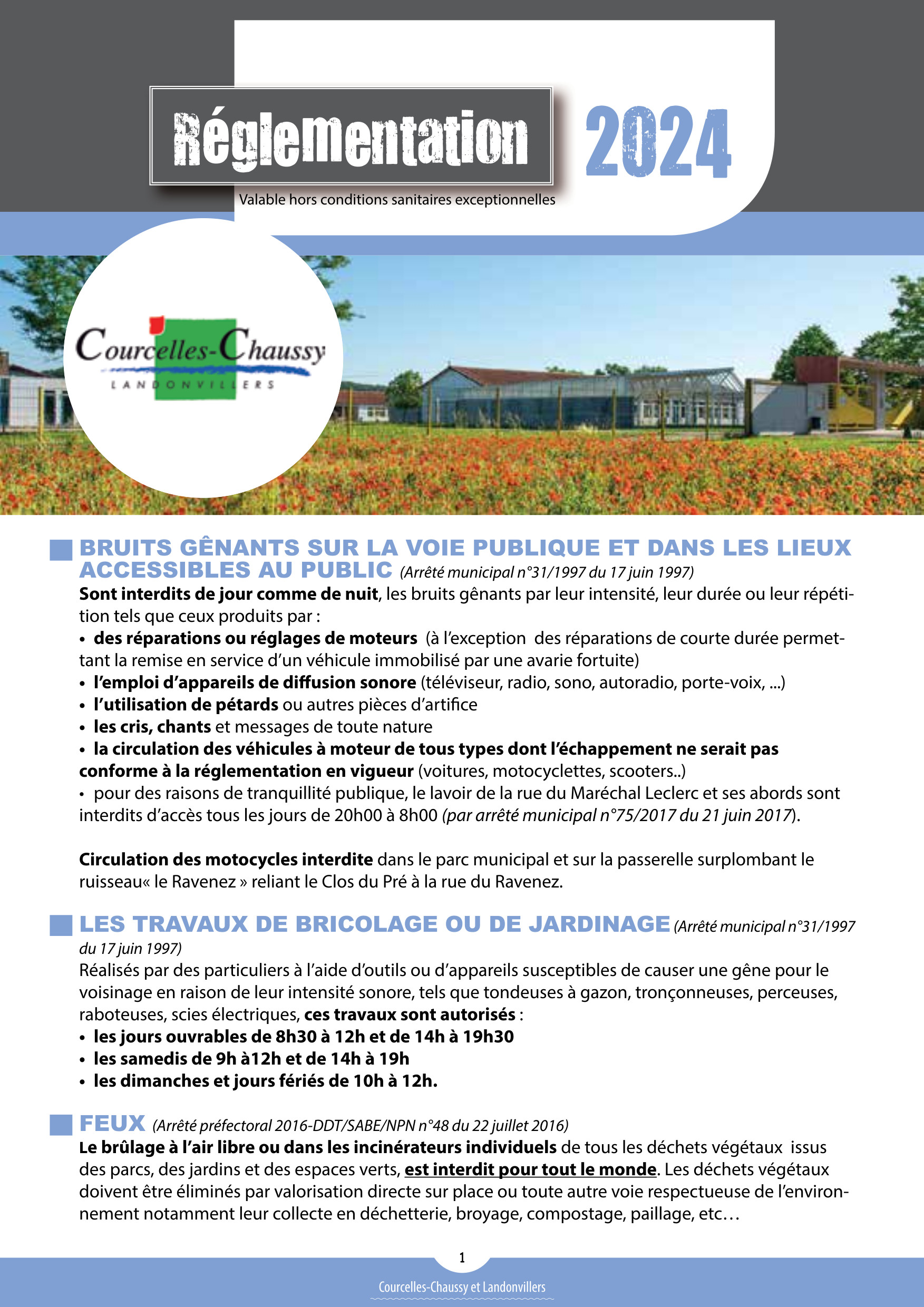 Réglementation 2024

Valable hors conditions sanitaires exceptionnelles

Courcelles-Chaussy
LANDONVILLERS

BRUITS GÊNANTS SUR LA VOIE PUBLIQUE ET DANS LES LIEUX ACCESSIBLES AU PUBLIC (Arrêté municipal n°31/1997 du 17 juin 1997)

Sont interdits de jour comme de nuit, les bruits gênants par leur intensité, leur durée ou leur répétition tels que ceux produits par :
• des réparations ou réglages de moteurs (à l'exception des réparations de courte durée permettant la remise en service d'un véhicule immobilisé par une avarie fortuite)
• l'emploi d'appareils de diffusion sonore (téléviseur, radio, sono, autoradio, porte-voix, ...)
• l'utilisation de pétards ou autres pièces d'artifice
• les cris, chants et messages de toute nature
• la circulation des véhicules à moteur de tous types dont l'échappement ne serait pas conforme à la réglementation en vigueur (voitures, motocyclettes, scooters..)
• pour des raisons de tranquillité publique, le lavoir de la rue du Maréchal Leclerc et ses abords sont interdits d'accès tous les jours de 20h00 à 8h00 (par arrêté municipal n°75/2017 du 21 juin 2017).

Circulation des motocycles interdite dans le parc municipal et sur la passerelle surplombant le ruisseau« le Ravenez » reliant le Clos du Pré à la rue du Ravenez.

LES TRAVAUX DE BRICOLAGE OU DE JARDINAGE (Arrêté municipal n°31/1997 du 17 juin 1997)

Réalisés par des particuliers à l'aide d'outils ou d'appareils susceptibles de causer une gêne pour le voisinage en raison de leur intensité sonore, tels que tondeuses à gazon, tronçonneuses, perceuses, raboteuses, scies électriques, ces travaux sont autorisés :
• les jours ouvrables de 8h30 à 12h et de 14h à 19h30
• les samedis de 9h à12h et de 14h à 19h
• les dimanches et jours fériés de 10h à 12h.

FEUX (Arrêté préfectoral 2016-DDT/SABE/NPN n°48 du 22 juillet 2016)

Le brûlage à l'air libre ou dans les incinérateurs individuels de tous les déchets végétaux issus des parcs, des jardins et des espaces verts, est interdit pour tout le monde. Les déchets végétaux doivent être éliminés par valorisation directe sur place ou toute autre voie respectueuse de l'environnement notamment leur collecte en déchetterie, broyage, compostage, paillage, etc…

1

Courcelles-Chaussy et Landonvillers